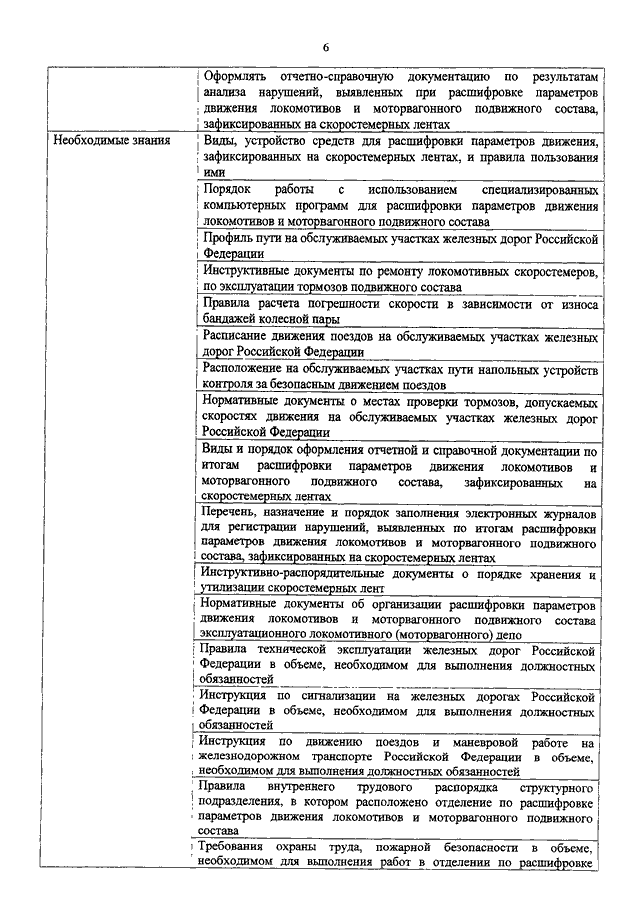 6

| | |
|---|---|
| | Оформлять отчетно-справочную документацию по результатам анализа нарушений, выявленных при расшифровке параметров движения локомотивов и моторвагонного подвижного состава, зафиксированных на скоростемерных лентах |
| Необходимые знания | Виды, устройство средств для расшифровки параметров движения, зафиксированных на скоростемерных лентах, и правила пользования ими |
| | Порядок работы с использованием специализированных компьютерных программ для расшифровки параметров движения локомотивов и моторвагонного подвижного состава |
| | Профиль пути на обслуживаемых участках железных дорог Российской Федерации |
| | Инструктивные документы по ремонту локомотивных скоростемеров, по эксплуатации тормозов подвижного состава |
| | Правила расчета погрешности скорости в зависимости от износа бандажей колесной пары |
| | Расписание движения поездов на обслуживаемых участках железных дорог Российской Федерации |
| | Расположение на обслуживаемых участках пути напольных устройств контроля за безопасным движением поездов |
| | Нормативные документы о местах проверки тормозов, допускаемых скоростях движения на обслуживаемых участках железных дорог Российской Федерации |
| | Виды и порядок оформления отчетной и справочной документации по итогам расшифровки параметров движения локомотивов и моторвагонного подвижного состава, зафиксированных на скоростемерных лентах |
| | Перечень, назначение и порядок заполнения электронных журналов для регистрации нарушений, выявленных по итогам расшифровки параметров движения локомотивов и моторвагонного подвижного состава, зафиксированных на скоростемерных лентах |
| | Инструктивно-распорядительные документы о порядке хранения и утилизации скоростемерных лент |
| | Нормативные документы об организации расшифровки параметров движения локомотивов и моторвагонного подвижного состава эксплуатационного локомотивного (моторвагонного) депо |
| | Правила технической эксплуатации железных дорог Российской Федерации в объеме, необходимом для выполнения должностных обязанностей |
| | Инструкция по сигнализации на железных дорогах Российской Федерации в объеме, необходимом для выполнения должностных обязанностей |
| | Инструкция по движению поездов и маневровой работе на железнодорожном транспорте Российской Федерации в объеме, необходимом для выполнения должностных обязанностей |
| | Правила внутреннего трудового распорядка структурного подразделения, в котором расположено отделение по расшифровке параметров движения локомотивов и моторвагонного подвижного состава |
| | Требования охраны труда, пожарной безопасности в объеме, необходимом для выполнения работ в отделении по расшифровке |